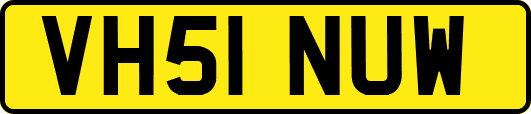 VH51 NUW